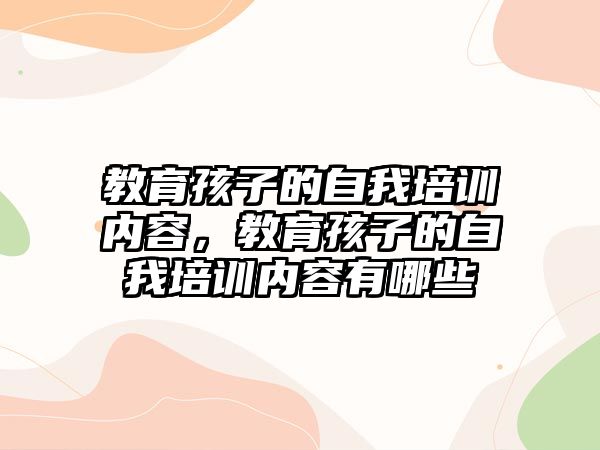 教育孩子的自我培训内容，教育孩子的自我培训内容有哪些